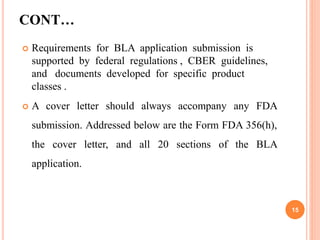 CONT…

Requirements for BLA application submission is supported by federal regulations , CBER guidelines, and documents developed for specific product classes .

A cover letter should always accompany any FDA submission. Addressed below are the Form FDA 356(h), the cover letter, and all 20 sections of the BLA application.

15